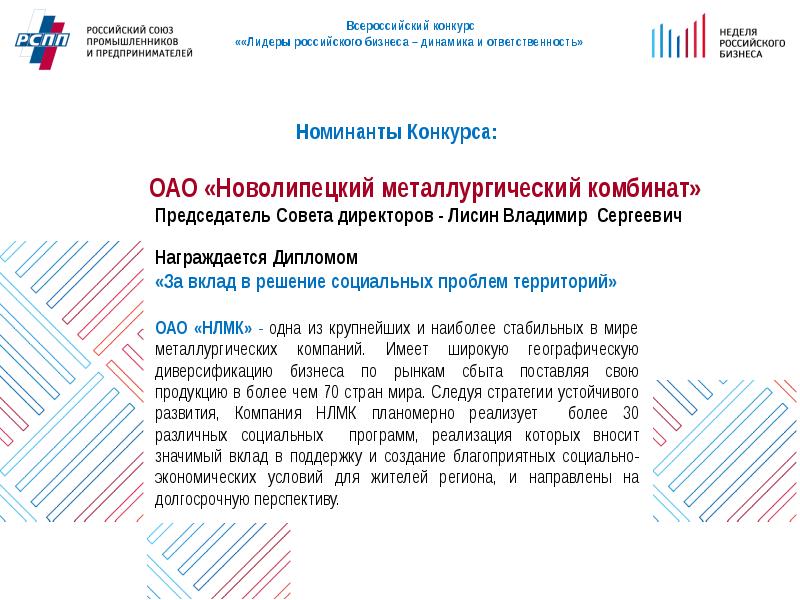 РСПП
РОССИЙСКИЙ СОЮЗ ПРОМЫШЛЕННИКОВ И ПРЕДПРИНИМАТЕЛЕЙ

Всероссийский конкурс
««Лидеры российского бизнеса – динамика и ответственность»

НЕДЕЛЯ РОССИЙСКОГО БИЗНЕСА

Номинанты Конкурса:

ОАО «Новолипецкий металлургический комбинат»
Председатель Совета директоров - Лисин Владимир Сергеевич

Награждается Дипломом
«За вклад в решение социальных проблем территорий»

ОАО «НЛМК» - одна из крупнейших и наиболее стабильных в мире металлургических компаний. Имеет широкую географическую диверсификацию бизнеса по рынкам сбыта поставляя свою продукцию в более чем 70 стран мира. Следуя стратегии устойчивого развития, Компания НЛМК планомерно реализует более 30 различных социальных программ, реализация которых вносит значимый вклад в поддержку и создание благоприятных социально-экономических условий для жителей региона, и направлены на долгосрочную перспективу.